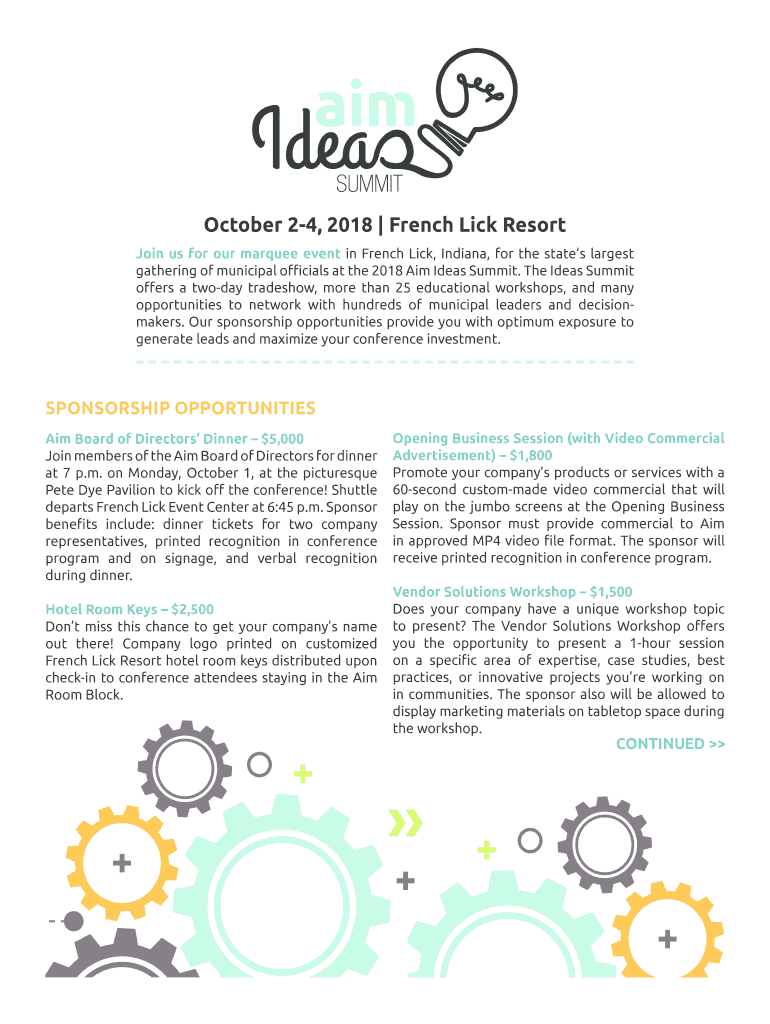 aim
Ideas
SUMMIT

October 2-4, 2018 | French Lick Resort

Join us for our marquee event in French Lick, Indiana, for the state's largest gathering of municipal officials at the 2018 Aim Ideas Summit. The Ideas Summit offers a two-day tradeshow, more than 25 educational workshops, and many opportunities to network with hundreds of municipal leaders and decision-makers. Our sponsorship opportunities provide you with optimum exposure to generate leads and maximize your conference investment.

SPONSORSHIP OPPORTUNITIES

Aim Board of Directors' Dinner – $5,000
Join members of the Aim Board of Directors for dinner at 7 p.m. on Monday, October 1, at the picturesque Pete Dye Pavilion to kick off the conference! Shuttle departs French Lick Event Center at 6:45 p.m. Sponsor benefits include: dinner tickets for two company representatives, printed recognition in conference program and on signage, and verbal recognition during dinner.

Hotel Room Keys – $2,500
Don't miss this chance to get your company's name out there! Company logo printed on customized French Lick Resort hotel room keys distributed upon check-in to conference attendees staying in the Aim Room Block.

Opening Business Session (with Video Commercial Advertisement) – $1,800
Promote your company's products or services with a 60-second custom-made video commercial that will play on the jumbo screens at the Opening Business Session. Sponsor must provide commercial to Aim in approved MP4 video file format. The sponsor will receive printed recognition in conference program.

Vendor Solutions Workshop – $1,500
Does your company have a unique workshop topic to present? The Vendor Solutions Workshop offers you the opportunity to present a 1-hour session on a specific area of expertise, case studies, best practices, or innovative projects you're working on in communities. The sponsor also will be allowed to display marketing materials on tabletop space during the workshop.

CONTINUED >>